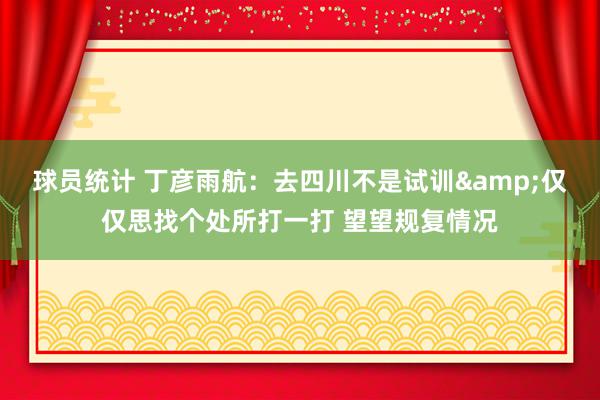 球员统计 丁彦雨航：去四川不是试训&amp;仅仅思找个处所打一打 望望规复情况